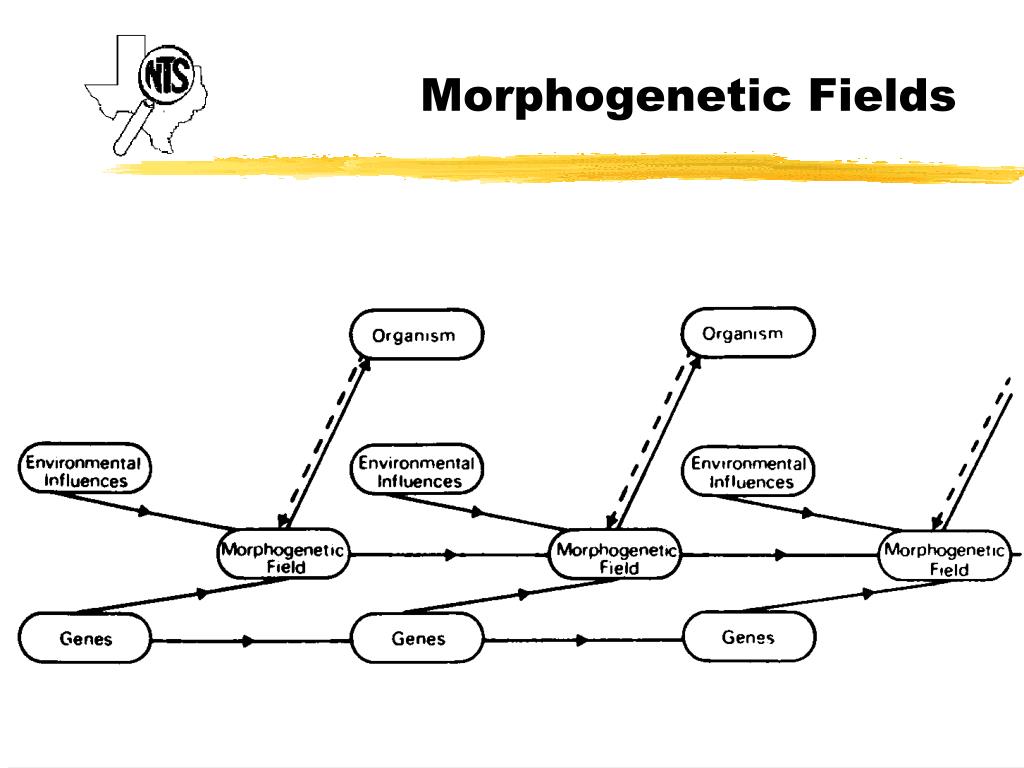 NTS

Morphogenetic Fields

Organism

Organism

Environmental Influences

Environmental Influences

Environmental Influences

Morphogenetic Field

Morphogenetic Field

Morphogenetic Field

Genes

Genes

Genes